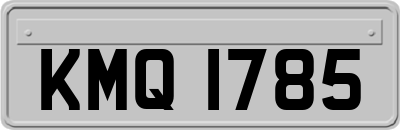 KMQ 1785